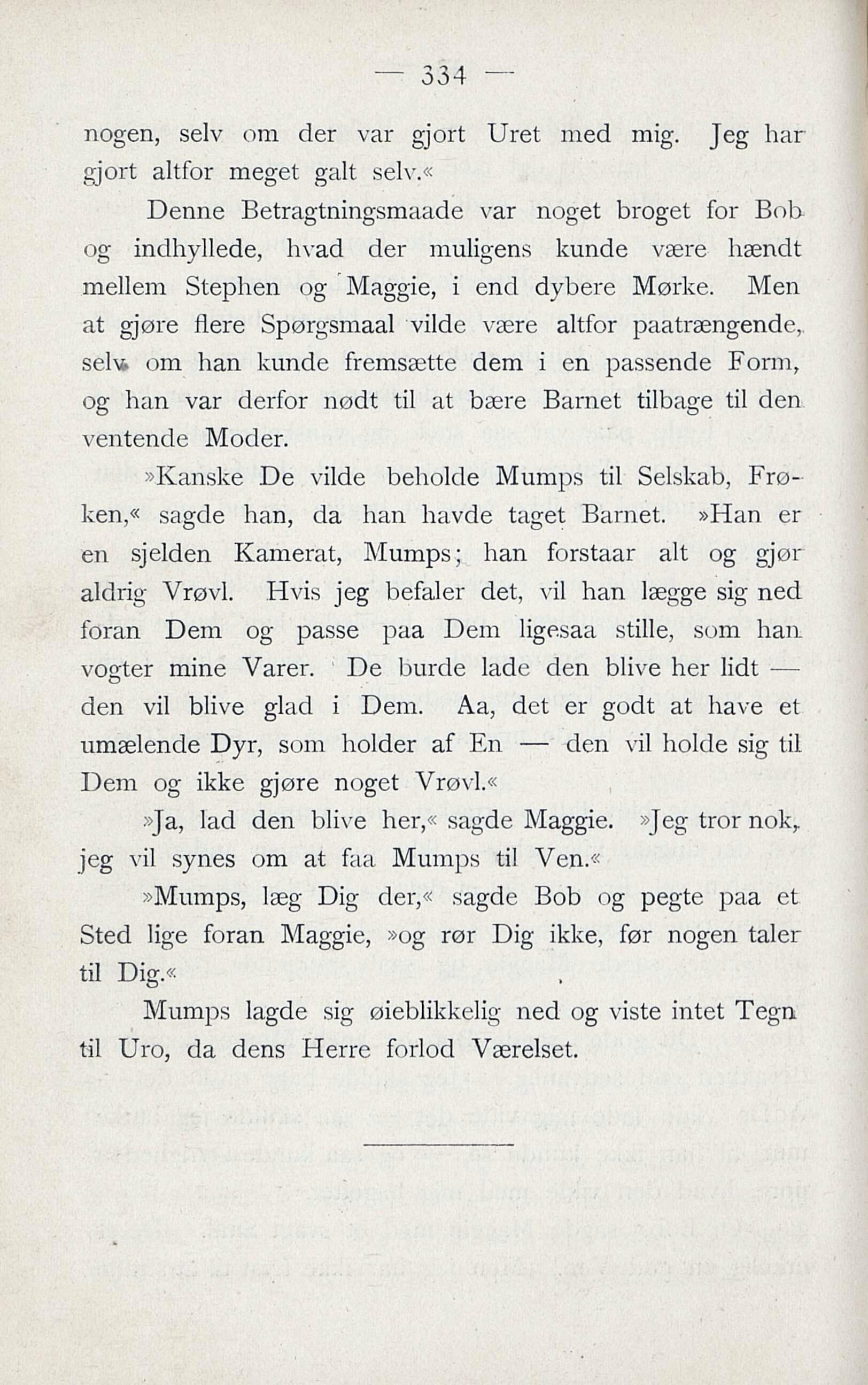 — 334 —

nogen, selv om der var gjort Uret med mig. Jeg har gjort altfor meget galt selv.«

Denne Betragtningsmaade var noget broget for Bob og indhyllede, hvad der muligens kunde være hændt mellem Stephen og Maggie, i end dybere Mørke. Men at gjøre flere Spørgsmaal vilde være altfor paatrængende, selv om han kunde fremsætte dem i en passende Form, og han var derfor nødt til at bære Barnet tilbage til den ventende Moder.

»Kanske De vilde beholde Mumps til Selskab, Frøken,« sagde han, da han havde taget Barnet. »Han er en sjelden Kamerat, Mumps; han forstaar alt og gjør aldrig Vrøvl. Hvis jeg befaler det, vil han lægge sig ned foran Dem og passe paa Dem ligesaa stille, som han vogter mine Varer. De burde lade den blive her lidt — den vil blive glad i Dem. Aa, det er godt at have et umælende Dyr, som holder af En — den vil holde sig til Dem og ikke gjøre noget Vrøvl.«

»Ja, lad den blive her,« sagde Maggie. »Jeg tror nok, jeg vil synes om at faa Mumps til Ven.«

»Mumps, læg Dig der,« sagde Bob og pegte paa et Sted lige foran Maggie, »og rør Dig ikke, før nogen taler til Dig.«

Mumps lagde sig øieblikkelig ned og viste intet Tegn til Uro, da dens Herre forlod Værelset.